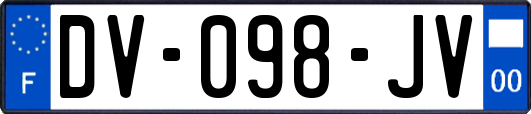 F
DV-098-JV
00